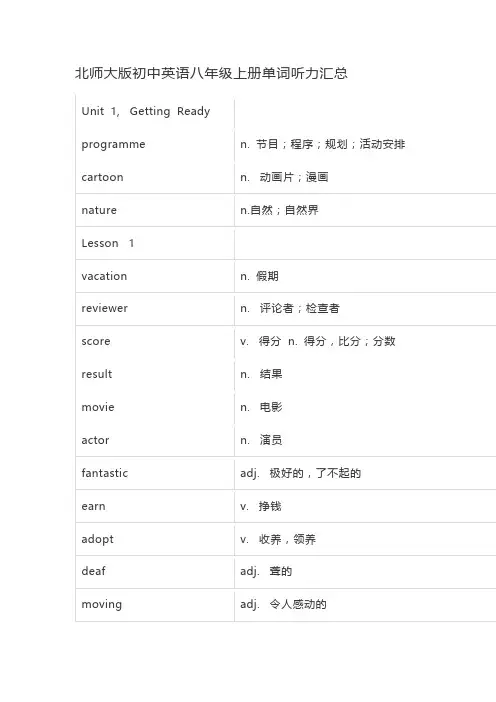 北师大版初中英语八年级上册单词听力汇总

| Unit 1, Getting Ready | |
|---|---|
| programme | n. 节目；程序；规划；活动安排 |
| cartoon | n. 动画片；漫画 |
| nature | n.自然；自然界 |
| Lesson 1 | |
| vacation | n. 假期 |
| reviewer | n. 评论者；检查者 |
| score | v. 得分 n. 得分，比分；分数 |
| result | n. 结果 |
| movie | n. 电影 |
| actor | n. 演员 |
| fantastic | adj. 极好的，了不起的 |
| earn | v. 挣钱 |
| adopt | v. 收养，领养 |
| deaf | adj. 聋的 |
| moving | adj. 令人感动的 |